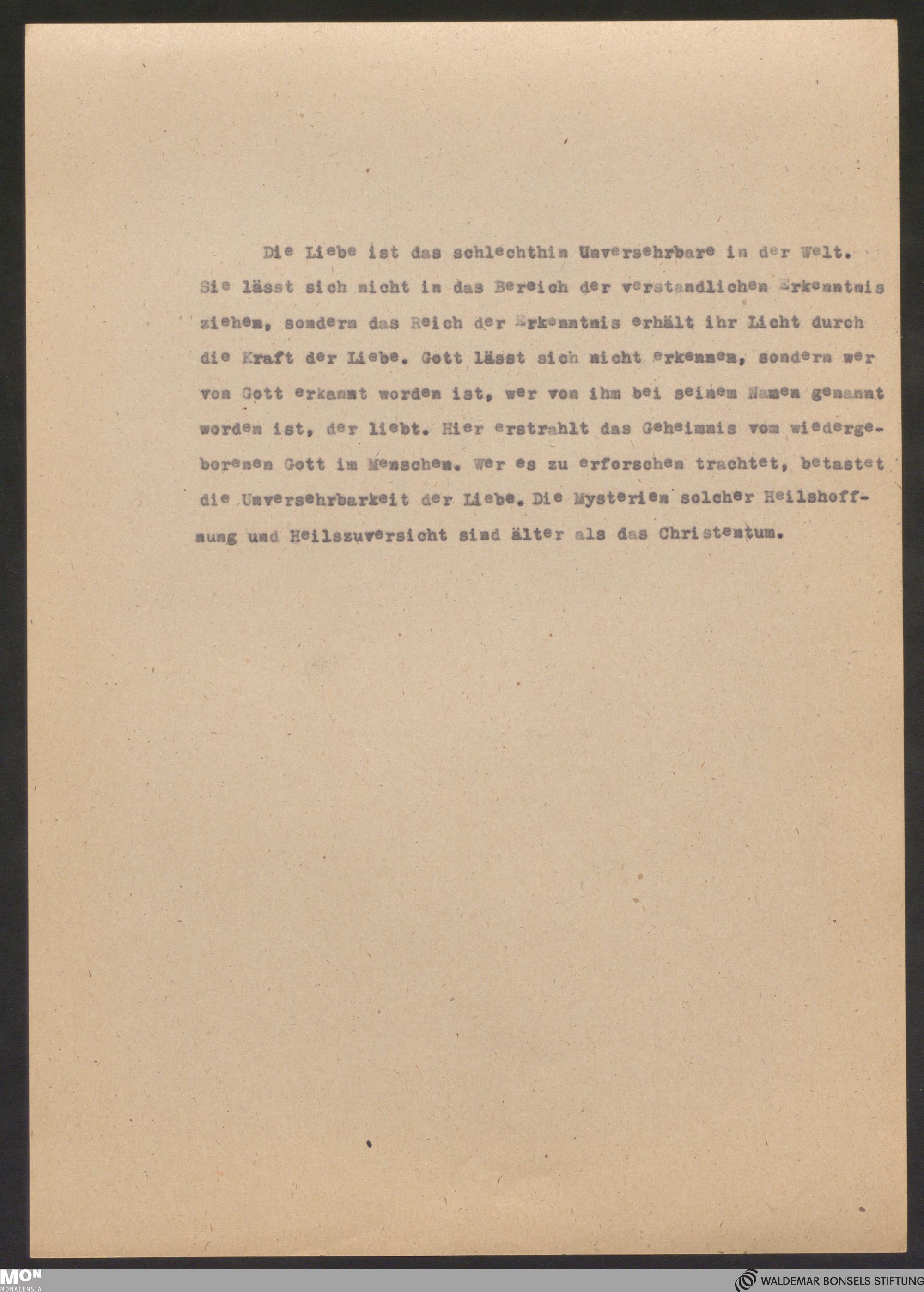 Die Liebe ist das schlechthin Unversehrbare in der Welt. Sie lässt sich nicht in das Bereich der verstandlichen Erkenntnis ziehen, sondern das Reich der Erkenntnis erhält ihr Licht durch die Kraft der Liebe. Gott lässt sich nicht erkennen, sondern wer von Gott erkannt worden ist, wer von ihm bei seinem Namen genannt worden ist, der liebt. Hier erstrahlt das Geheimnis vom wiedergeborenen Gott im Menschen. Wer es zu erforschen trachtet, betastet die Unversehrbarkeit der Liebe. Die Mysterien solcher Heilshoffnung und Heilszuversicht sind älter als das Christentum.

MON MONACENSIA

WALDEMAR BONSELS STIFTUNG